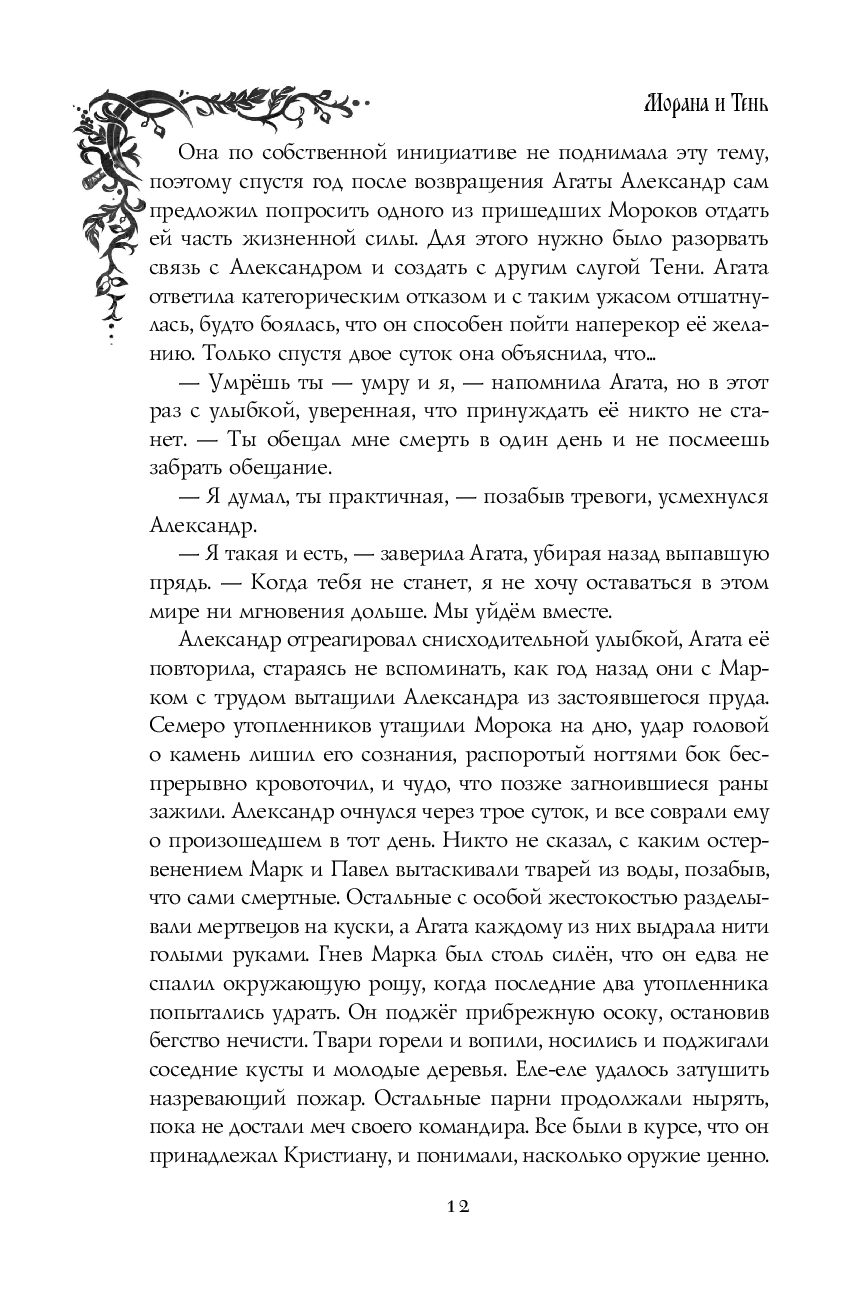 Морана и Тень

Она по собственной инициативе не поднимала эту тему, поэтому спустя год после возвращения Агаты Александр сам предложил попросить одного из пришедших Мороков отдать ей часть жизненной силы. Для этого нужно было разорвать связь с Александром и создать с другим слугой Тени. Агата ответила категорическим отказом и с таким ужасом отшатнулась, будто боялась, что он способен пойти наперекор её желанию. Только спустя двое суток она объяснила, что...

— Умрёшь ты — умру и я, — напомнила Агата, но в этот раз с улыбкой, уверенная, что принуждать её никто не станет. — Ты обещал мне смерть в один день и не посмеешь забрать обещание.

— Я думал, ты практичная, — позабыв тревоги, усмехнулся Александр.

— Я такая и есть, — заверила Агата, убирая назад выпавшую прядь. — Когда тебя не станет, я не хочу оставаться в этом мире ни мгновения дольше. Мы уйдём вместе.

Александр отреагировал снисходительной улыбкой, Агата её повторила, стараясь не вспоминать, как год назад они с Марком с трудом вытащили Александра из застоявшегося пруда. Семеро утопленников утащили Морока на дно, удар головой о камень лишил его сознания, распоротый ногтями бок беспрерывно кровоточил, и чудо, что позже загноившиеся раны зажили. Александр очнулся через трое суток, и все соврали ему о произошедшем в тот день. Никто не сказал, с каким остервенением Марк и Павел вытаскивали тварей из воды, позабыв, что сами смертные. Остальные с особой жестокостью разделывали мертвецов на куски, а Агата каждому из них выдрала нити голыми руками. Гнев Марка был столь силён, что он едва не спалил окружающую рощу, когда последние два утопленника попытались удрать. Он поджёг прибрежную осоку, остановив бегство нечисти. Твари горели и вопили, носились и поджигали соседние кусты и молодые деревья. Еле-еле удалось затушить назревающий пожар. Остальные парни продолжали нырять, пока не достали меч своего командира. Все были в курсе, что он принадлежал Кристиану, и понимали, насколько оружие ценно.

12